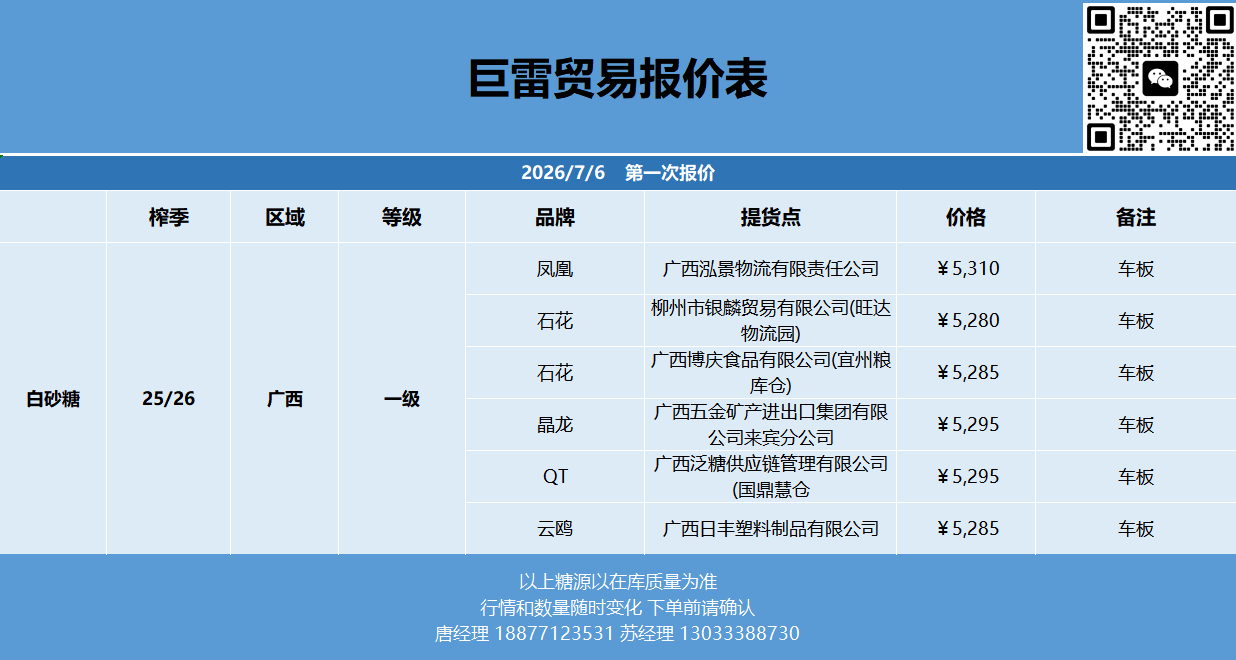 巨雷贸易报价表

2026/7/6　第一次报价

| | 榨季 | 区域 | 等级 | 品牌 | 提货点 | 价格 | 备注 |
|---|---|---|---|---|---|---|---|
| 白砂糖 | 25/26 | 广西 | 一级 | 凤凰 | 广西泓景物流有限责任公司 | ￥5,310 | 车板 |
| | | | | 石花 | 柳州市银麟贸易有限公司(旺达物流园) | ￥5,280 | 车板 |
| | | | | 石花 | 广西博庆食品有限公司(宜州粮库仓) | ￥5,285 | 车板 |
| | | | | 晶龙 | 广西五金矿产进出口集团有限公司来宾分公司 | ￥5,295 | 车板 |
| | | | | QT | 广西泛糖供应链管理有限公司(国鼎慧仓 | ￥5,295 | 车板 |
| | | | | 云鸥 | 广西日丰塑料制品有限公司 | ￥5,285 | 车板 |

以上糖源以在库质量为准
行情和数量随时变化 下单前请确认
唐经理 18877123531 苏经理 13033388730